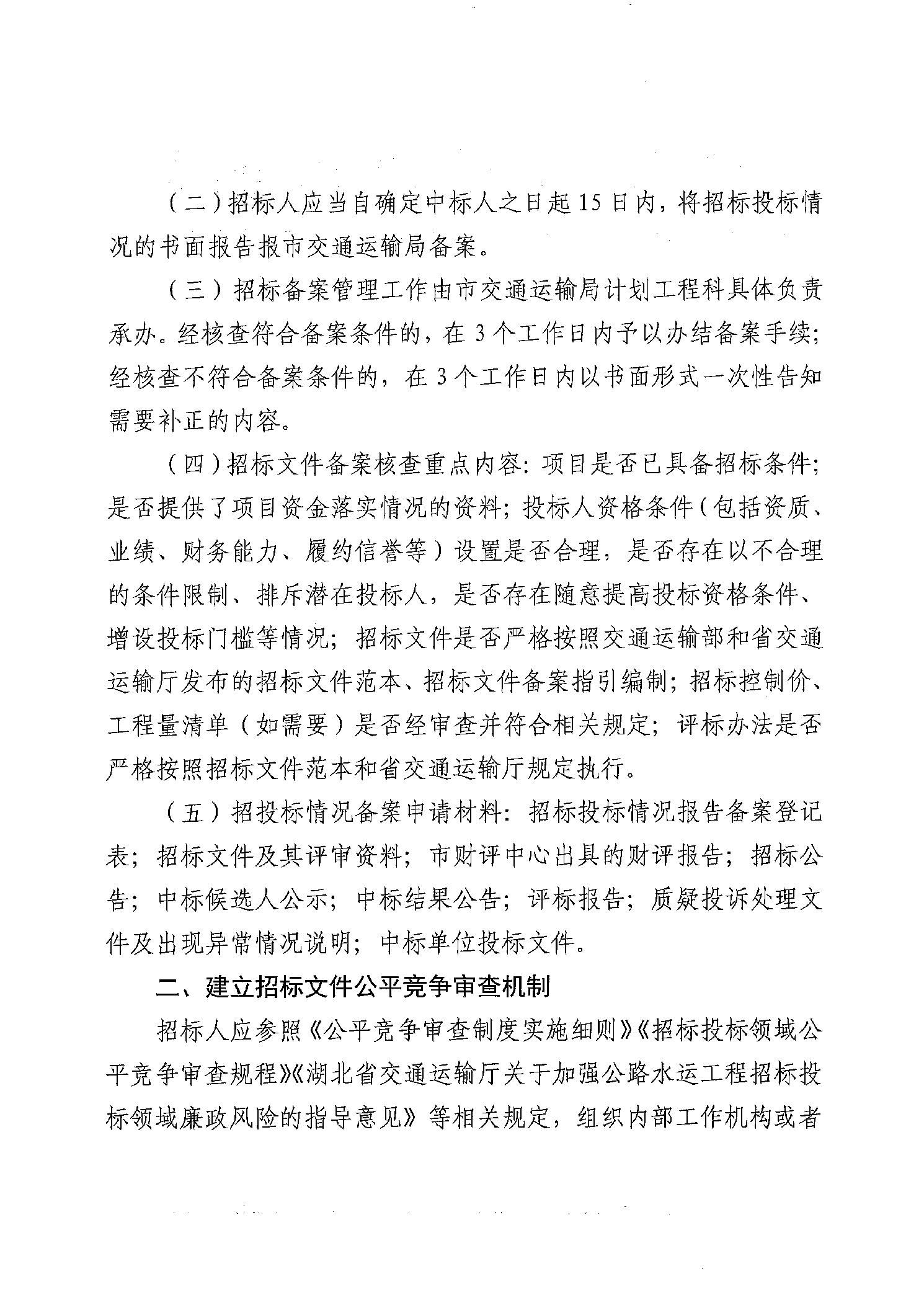 （二）招标人应当自确定中标人之日起15日内，将招标投标情况的书面报告报市交通运输局备案。

（三）招标备案管理工作由市交通运输局计划工程科具体负责承办。经核查符合备案条件的，在3个工作日内予以办结备案手续；经核查不符合备案条件的，在3个工作日内以书面形式一次性告知需要补正的内容。

（四）招标文件备案核查重点内容：项目是否已具备招标条件；是否提供了项目资金落实情况的资料；投标人资格条件（包括资质、业绩、财务能力、履约信誉等）设置是否合理，是否存在以不合理的条件限制、排斥潜在投标人，是否存在随意提高投标资格条件、增设投标门槛等情况；招标文件是否严格按照交通运输部和省交通运输厅发布的招标文件范本、招标文件备案指引编制；招标控制价、工程量清单（如需要）是否经审查并符合相关规定；评标办法是否严格按照招标文件范本和省交通运输厅规定执行。

（五）招投标情况备案申请材料：招标投标情况报告备案登记表；招标文件及其评审资料；市财评中心出具的财评报告；招标公告；中标候选人公示；中标结果公告；评标报告；质疑投诉处理文件及出现异常情况说明；中标单位投标文件。

二、建立招标文件公平竞争审查机制

招标人应参照《公平竞争审查制度实施细则》《招标投标领域公平竞争审查规程》《湖北省交通运输厅关于加强公路水运工程招标投标领域廉政风险的指导意见》等相关规定，组织内部工作机构或者